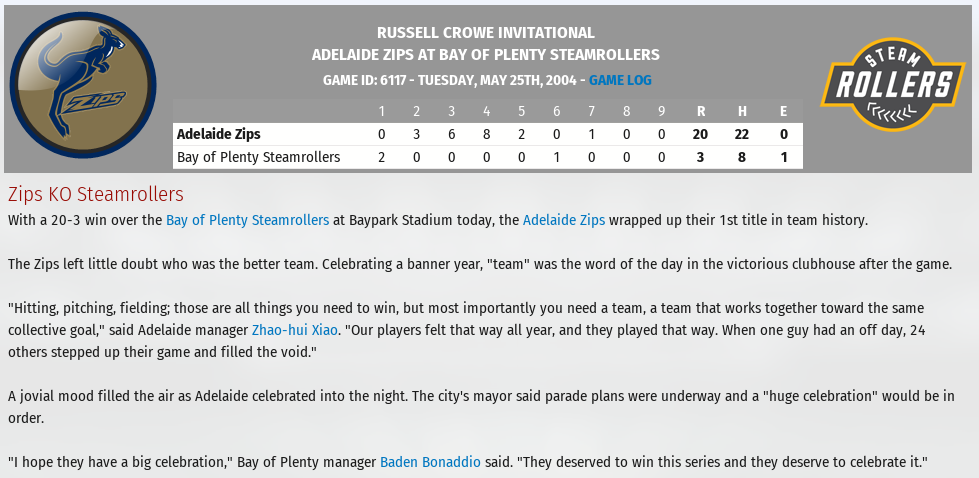 ZIPS

RUSSELL CROWE INVITATIONAL
ADELAIDE ZIPS AT BAY OF PLENTY STEAMROLLERS
GAME ID: 6117 - TUESDAY, MAY 25TH, 2004 - GAME LOG

STEAM ROLLERS

| | 1 | 2 | 3 | 4 | 5 | 6 | 7 | 8 | 9 | R | H | E |
|---|---|---|---|---|---|---|---|---|---|---|---|---|
| Adelaide Zips | 0 | 3 | 6 | 8 | 2 | 0 | 1 | 0 | 0 | 20 | 22 | 0 |
| Bay of Plenty Steamrollers | 2 | 0 | 0 | 0 | 0 | 1 | 0 | 0 | 0 | 3 | 8 | 1 |

Zips KO Steamrollers
With a 20-3 win over the Bay of Plenty Steamrollers at Baypark Stadium today, the Adelaide Zips wrapped up their 1st title in team history.

The Zips left little doubt who was the better team. Celebrating a banner year, "team" was the word of the day in the victorious clubhouse after the game.

"Hitting, pitching, fielding; those are all things you need to win, but most importantly you need a team, a team that works together toward the same collective goal," said Adelaide manager Zhao-hui Xiao. "Our players felt that way all year, and they played that way. When one guy had an off day, 24 others stepped up their game and filled the void."

A jovial mood filled the air as Adelaide celebrated into the night. The city's mayor said parade plans were underway and a "huge celebration" would be in order.

"I hope they have a big celebration," Bay of Plenty manager Baden Bonaddio said. "They deserved to win this series and they deserve to celebrate it."